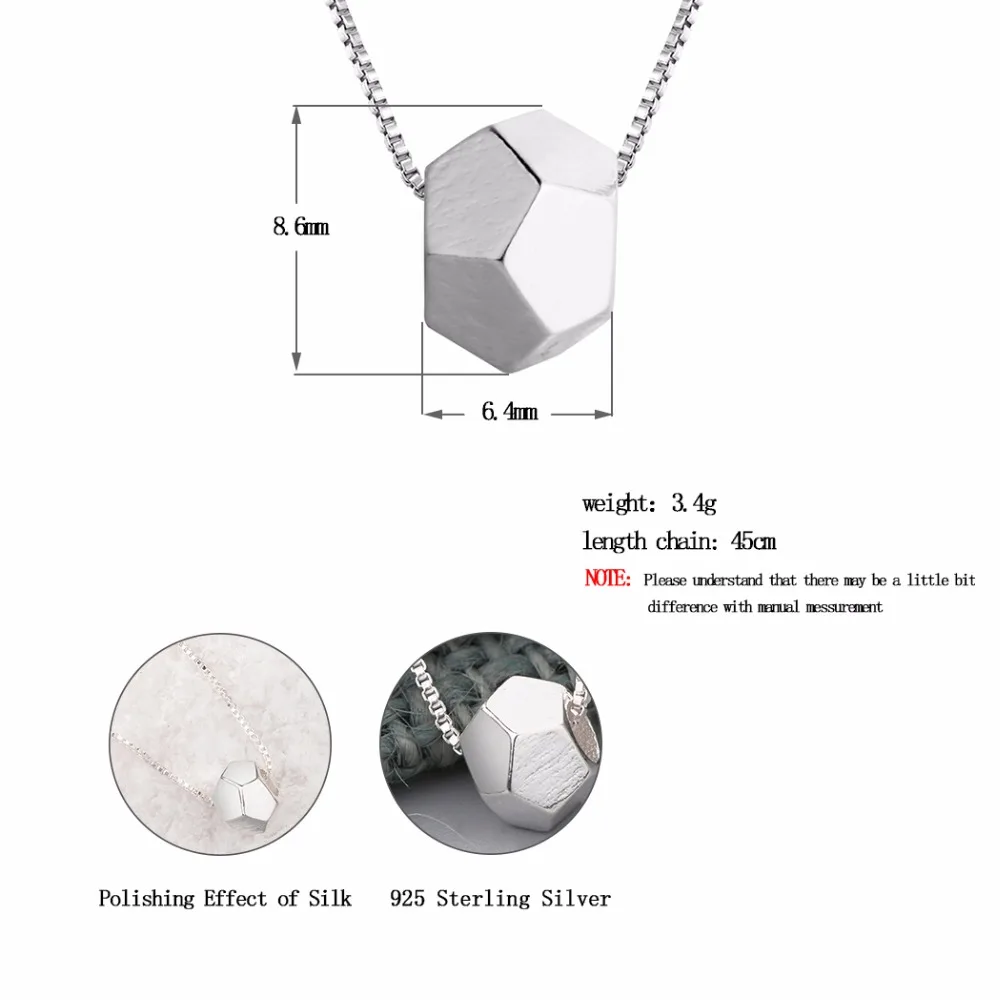 8.6mm

6.4mm

weight: 3.4g

length chain: 45cm

NOTE: Please understand that there may be a little bit difference with manual messurement

Polishing Effect of Silk

925 Sterling Silver